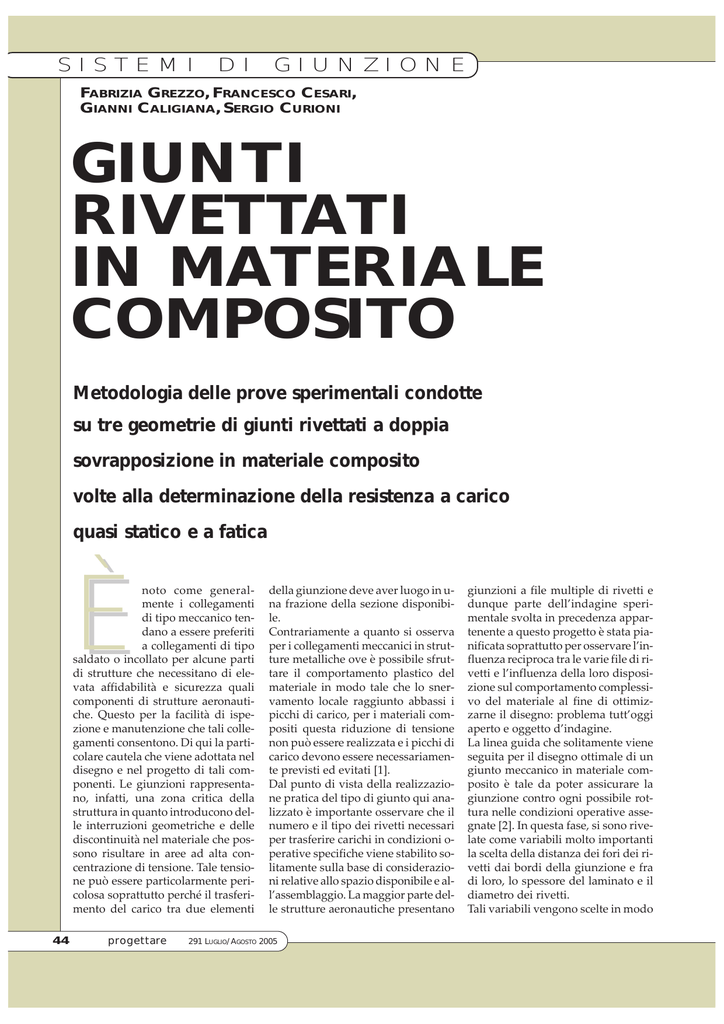 SISTEMI DI GIUNZIONE

FABRIZIA GREZZO, FRANCESCO CESARI, GIANNI CALIGIANA, SERGIO CURIONI

GIUNTI RIVETTATI IN MATERIALE COMPOSITO

Metodologia delle prove sperimentali condotte su tre geometrie di giunti rivettati a doppia sovrapposizione in materiale composito volte alla determinazione della resistenza a carico quasi statico e a fatica

È noto come generalmente i collegamenti di tipo meccanico tendano a essere preferiti a collegamenti di tipo saldato o incollato per alcune parti di strutture che necessitano di elevata affidabilità e sicurezza quali componenti di strutture aeronautiche. Questo per la facilità di ispezione e manutenzione che tali collegamenti consentono. Di qui la particolare cautela che viene adottata nel disegno e nel progetto di tali componenti. Le giunzioni rappresentano, infatti, una zona critica della struttura in quanto introducono delle interruzioni geometriche e delle discontinuità nel materiale che possono risultare in aree ad alta concentrazione di tensione. Tale tensione può essere particolarmente pericolosa soprattutto perché il trasferimento del carico tra due elementi della giunzione deve aver luogo in una frazione della sezione disponibile.
Contrariamente a quanto si osserva per i collegamenti meccanici in strutture metalliche ove è possibile sfruttare il comportamento plastico del materiale in modo tale che lo snervamento locale raggiunto abbassi i picchi di carico, per i materiali compositi questa riduzione di tensione non può essere realizzata e i picchi di carico devono essere necessariamente previsti ed evitati [1].
Dal punto di vista della realizzazione pratica del tipo di giunto qui analizzato è importante osservare che il numero e il tipo dei rivetti necessari per trasferire carichi in condizioni operative specifiche viene stabilito solitamente sulla base di considerazioni relative allo spazio disponibile e all'assemblaggio. La maggior parte delle strutture aeronautiche presentano giunzioni a file multiple di rivetti e dunque parte dell'indagine sperimentale svolta in precedenza appartenente a questo progetto è stata pianificata soprattutto per osservare l'influenza reciproca tra le varie file di rivetti e l'influenza della loro disposizione sul comportamento complessivo del materiale al fine di ottimizzarne il disegno: problema tutt'oggi aperto e oggetto d'indagine.
La linea guida che solitamente viene seguita per il disegno ottimale di un giunto meccanico in materiale composito è tale da poter assicurare la giunzione contro ogni possibile rottura nelle condizioni operative assegnate [2]. In questa fase, si sono rivelate come variabili molto importanti la scelta della distanza dei fori dei rivetti dai bordi della giunzione e fra di loro, lo spessore del laminato e il diametro dei rivetti.
Tali variabili vengono scelte in modo

44 progettare 291 LUGLIO/AGOSTO 2005